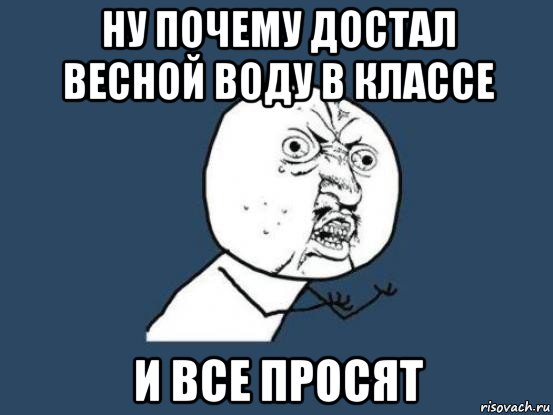 НУ ПОЧЕМУ ДОСТАЛ ВЕСНОЙ ВОДУ В КЛАССЕ

И ВСЕ ПРОСЯТ

risovach.ru